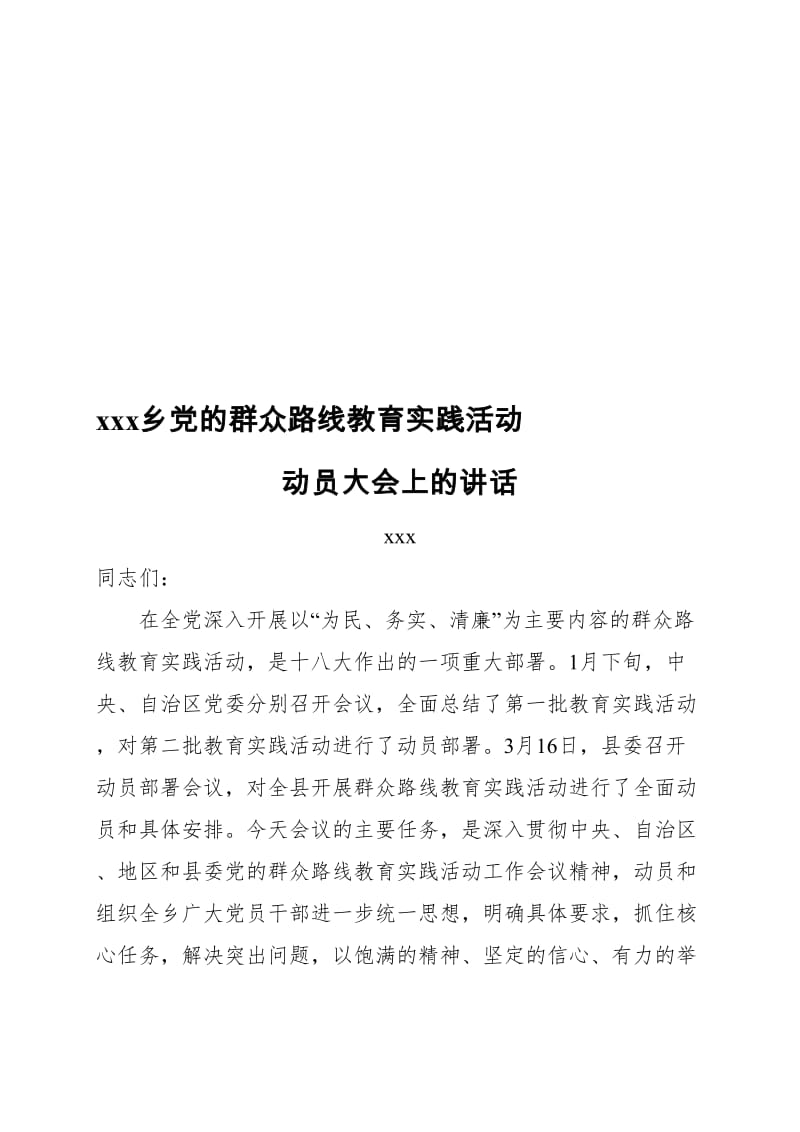 xxx乡党的群众路线教育实践活动

动员大会上的讲话

xxx

同志们：

在全党深入开展以“为民、务实、清廉”为主要内容的群众路线教育实践活动，是十八大作出的一项重大部署。1月下旬，中央、自治区党委分别召开会议，全面总结了第一批教育实践活动，对第二批教育实践活动进行了动员部署。3月16日，县委召开动员部署会议，对全县开展群众路线教育实践活动进行了全面动员和具体安排。今天会议的主要任务，是深入贯彻中央、自治区、地区和县委党的群众路线教育实践活动工作会议精神，动员和组织全乡广大党员干部进一步统一思想，明确具体要求，抓住核心任务，解决突出问题，以饱满的精神、坚定的信心、有力的举